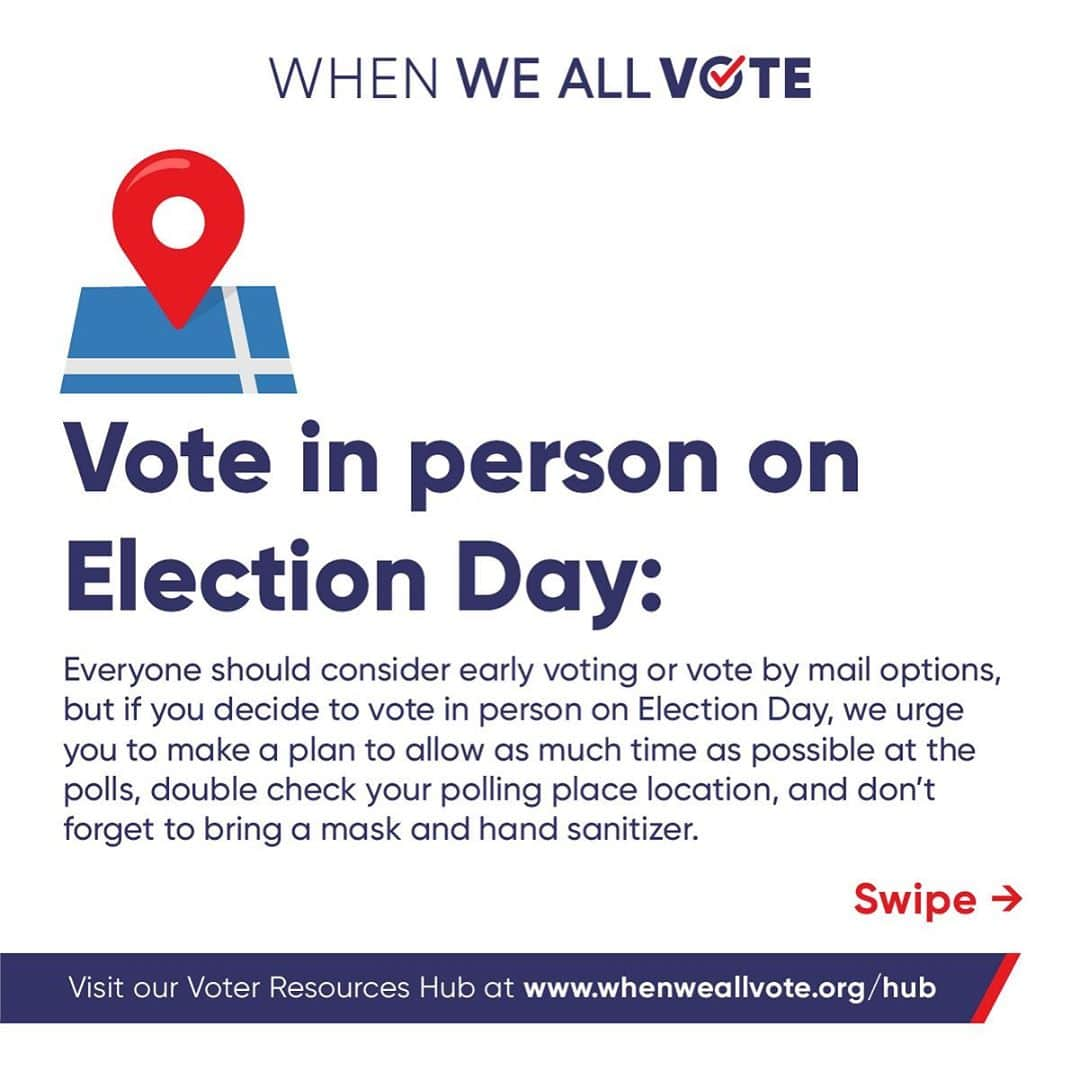 WHEN WE ALL VOTE

Vote in person on Election Day:

Everyone should consider early voting or vote by mail options, but if you decide to vote in person on Election Day, we urge you to make a plan to allow as much time as possible at the polls, double check your polling place location, and don't forget to bring a mask and hand sanitizer.

Swipe →

Visit our Voter Resources Hub at www.whenweallvote.org/hub